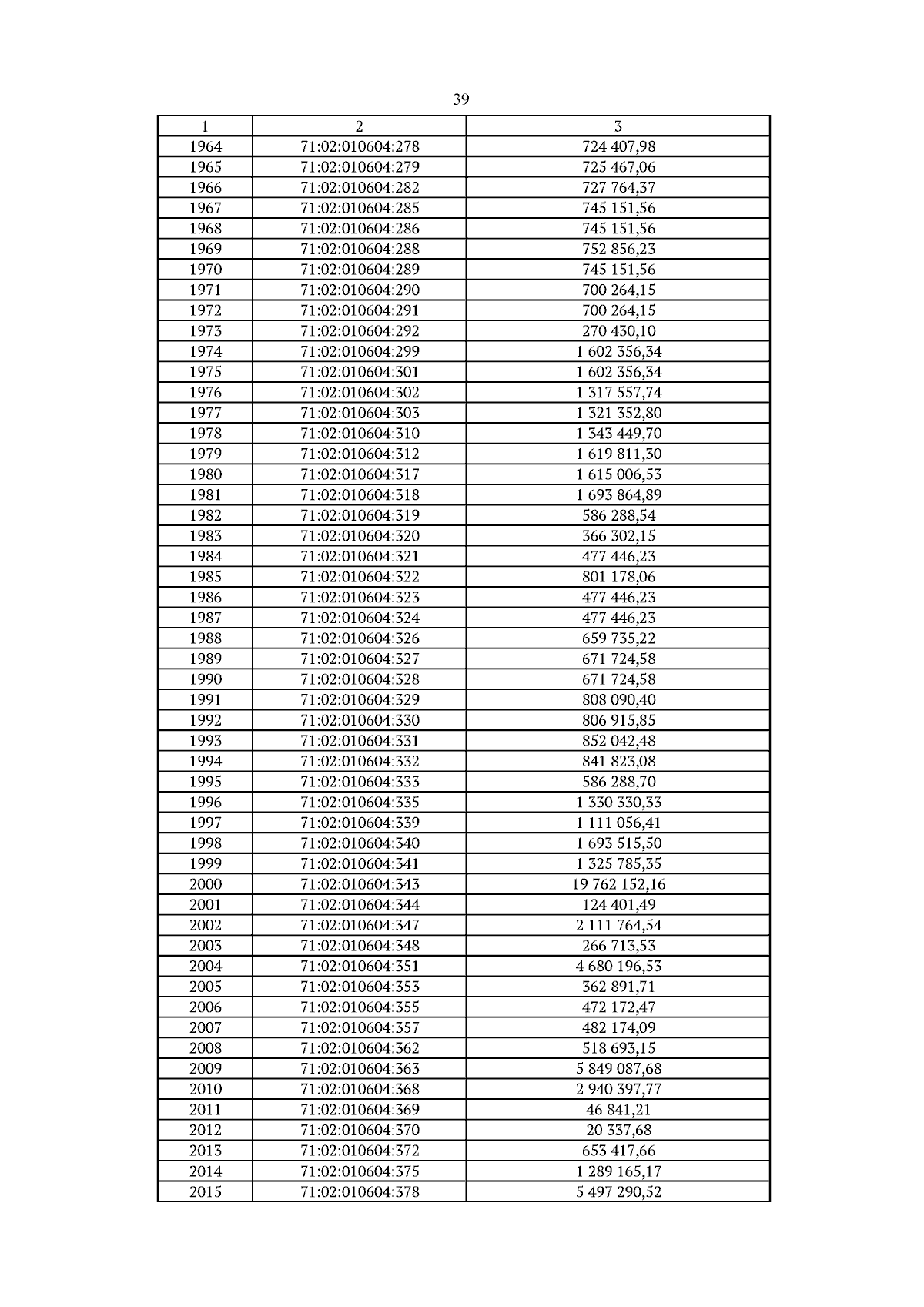 39

| 1 | 2 | 3 |
|---|---|---|
| 1964 | 71:02:010604:278 | 724 407,98 |
| 1965 | 71:02:010604:279 | 725 467,06 |
| 1966 | 71:02:010604:282 | 727 764,37 |
| 1967 | 71:02:010604:285 | 745 151,56 |
| 1968 | 71:02:010604:286 | 745 151,56 |
| 1969 | 71:02:010604:288 | 752 856,23 |
| 1970 | 71:02:010604:289 | 745 151,56 |
| 1971 | 71:02:010604:290 | 700 264,15 |
| 1972 | 71:02:010604:291 | 700 264,15 |
| 1973 | 71:02:010604:292 | 270 430,10 |
| 1974 | 71:02:010604:299 | 1 602 356,34 |
| 1975 | 71:02:010604:301 | 1 602 356,34 |
| 1976 | 71:02:010604:302 | 1 317 557,74 |
| 1977 | 71:02:010604:303 | 1 321 352,80 |
| 1978 | 71:02:010604:310 | 1 343 449,70 |
| 1979 | 71:02:010604:312 | 1 619 811,30 |
| 1980 | 71:02:010604:317 | 1 615 006,53 |
| 1981 | 71:02:010604:318 | 1 693 864,89 |
| 1982 | 71:02:010604:319 | 586 288,54 |
| 1983 | 71:02:010604:320 | 366 302,15 |
| 1984 | 71:02:010604:321 | 477 446,23 |
| 1985 | 71:02:010604:322 | 801 178,06 |
| 1986 | 71:02:010604:323 | 477 446,23 |
| 1987 | 71:02:010604:324 | 477 446,23 |
| 1988 | 71:02:010604:326 | 659 735,22 |
| 1989 | 71:02:010604:327 | 671 724,58 |
| 1990 | 71:02:010604:328 | 671 724,58 |
| 1991 | 71:02:010604:329 | 808 090,40 |
| 1992 | 71:02:010604:330 | 806 915,85 |
| 1993 | 71:02:010604:331 | 852 042,48 |
| 1994 | 71:02:010604:332 | 841 823,08 |
| 1995 | 71:02:010604:333 | 586 288,70 |
| 1996 | 71:02:010604:335 | 1 330 330,33 |
| 1997 | 71:02:010604:339 | 1 111 056,41 |
| 1998 | 71:02:010604:340 | 1 693 515,50 |
| 1999 | 71:02:010604:341 | 1 325 785,35 |
| 2000 | 71:02:010604:343 | 19 762 152,16 |
| 2001 | 71:02:010604:344 | 124 401,49 |
| 2002 | 71:02:010604:347 | 2 111 764,54 |
| 2003 | 71:02:010604:348 | 266 713,53 |
| 2004 | 71:02:010604:351 | 4 680 196,53 |
| 2005 | 71:02:010604:353 | 362 891,71 |
| 2006 | 71:02:010604:355 | 472 172,47 |
| 2007 | 71:02:010604:357 | 482 174,09 |
| 2008 | 71:02:010604:362 | 518 693,15 |
| 2009 | 71:02:010604:363 | 5 849 087,68 |
| 2010 | 71:02:010604:368 | 2 940 397,77 |
| 2011 | 71:02:010604:369 | 46 841,21 |
| 2012 | 71:02:010604:370 | 20 337,68 |
| 2013 | 71:02:010604:372 | 653 417,66 |
| 2014 | 71:02:010604:375 | 1 289 165,17 |
| 2015 | 71:02:010604:378 | 5 497 290,52 |